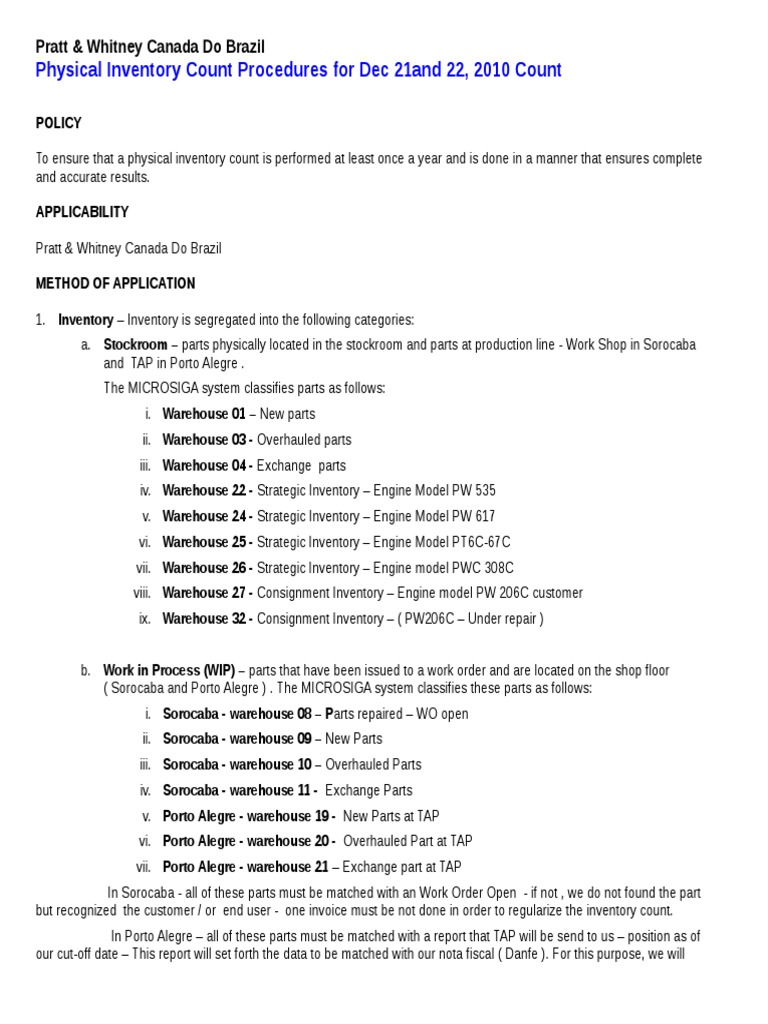 Pratt & Whitney Canada Do Brazil
Physical Inventory Count Procedures for Dec 21and 22, 2010 Count

POLICY

To ensure that a physical inventory count is performed at least once a year and is done in a manner that ensures complete and accurate results.

APPLICABILITY

Pratt & Whitney Canada Do Brazil

METHOD OF APPLICATION

1. Inventory – Inventory is segregated into the following categories:

a. Stockroom – parts physically located in the stockroom and parts at production line - Work Shop in Sorocaba and TAP in Porto Alegre .

The MICROSIGA system classifies parts as follows:

i. Warehouse 01 – New parts
ii. Warehouse 03 - Overhauled parts
iii. Warehouse 04 - Exchange parts
iv. Warehouse 22 - Strategic Inventory – Engine Model PW 535
v. Warehouse 24 - Strategic Inventory – Engine Model PW 617
vi. Warehouse 25 - Strategic Inventory – Engine Model PT6C-67C
vii. Warehouse 26 - Strategic Inventory – Engine model PWC 308C
viii. Warehouse 27 - Consignment Inventory – Engine model PW 206C customer
ix. Warehouse 32 - Consignment Inventory – ( PW206C – Under repair )

b. Work in Process (WIP) – parts that have been issued to a work order and are located on the shop floor ( Sorocaba and Porto Alegre ) . The MICROSIGA system classifies these parts as follows:

i. Sorocaba - warehouse 08 – Parts repaired – WO open
ii. Sorocaba - warehouse 09 – New Parts
iii. Sorocaba - warehouse 10 – Overhauled Parts
iv. Sorocaba - warehouse 11 - Exchange Parts
v. Porto Alegre - warehouse 19 - New Parts at TAP
vi. Porto Alegre - warehouse 20 - Overhauled Part at TAP
vii. Porto Alegre - warehouse 21 – Exchange part at TAP

In Sorocaba - all of these parts must be matched with an Work Order Open - if not , we do not found the part but recognized the customer / or end user - one invoice must be not done in order to regularize the inventory count.

In Porto Alegre – all of these parts must be matched with a report that TAP will be send to us – position as of our cut-off date – This report will set forth the data to be matched with our nota fiscal ( Danfe ). For this purpose, we will